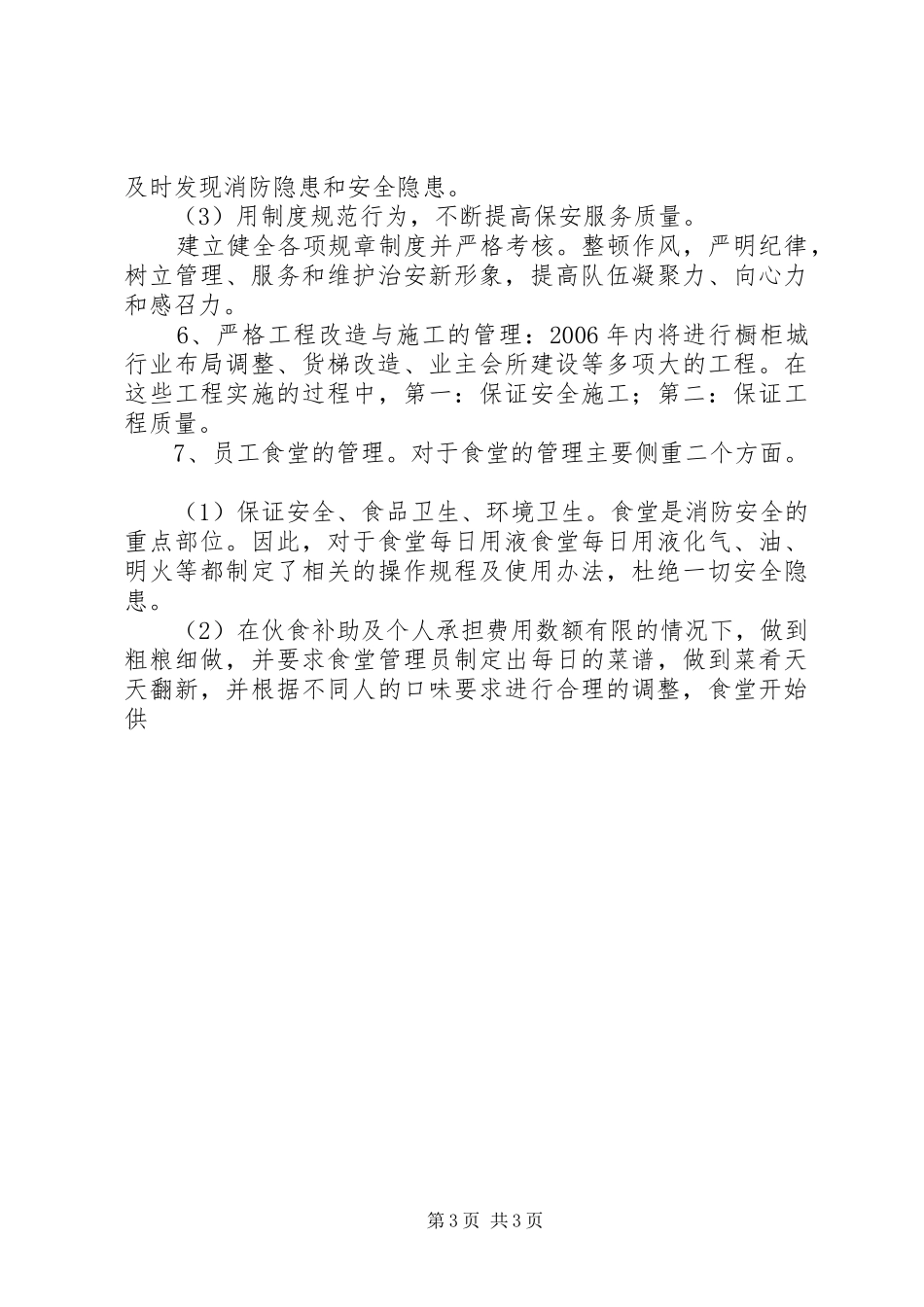 及时发现消防隐患和安全隐患。

（3）用制度规范行为，不断提高保安服务质量。

建立健全各项规章制度并严格考核。整顿作风，严明纪律，树立管理、服务和维护治安新形象，提高队伍凝聚力、向心力和感召力。

6、严格工程改造与施工的管理：2006年内将进行橱柜城行业布局调整、货梯改造、业主会所建设等多项大的工程。在这些工程实施的过程中，第一：保证安全施工；第二：保证工程质量。

7、员工食堂的管理。对于食堂的管理主要侧重二个方面。

（1）保证安全、食品卫生、环境卫生。食堂是消防安全的重点部位。因此，对于食堂每日用液食堂每日用液化气、油、明火等都制定了相关的操作规程及使用办法，杜绝一切安全隐患。

（2）在伙食补助及个人承担费用数额有限的情况下，做到粗粮细做，并要求食堂管理员制定出每日的菜谱，做到菜肴天天翻新，并根据不同人的口味要求进行合理的调整，食堂开始供

第3页 共3页